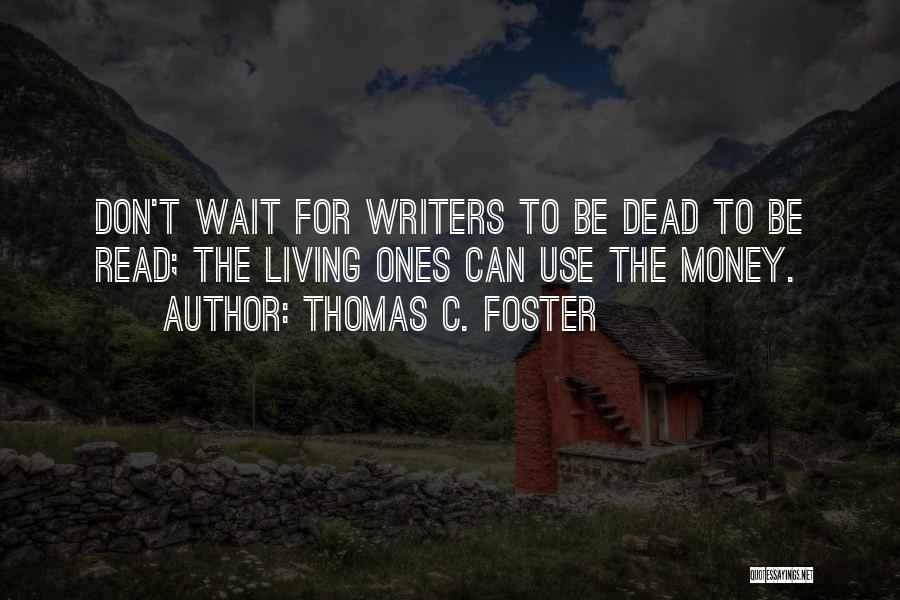 DON'T WAIT FOR WRITERS TO BE DEAD TO BE READ; THE LIVING ONES CAN USE THE MONEY.
AUTHOR: THOMAS C. FOSTER

QUOTESSAYINGS.NET